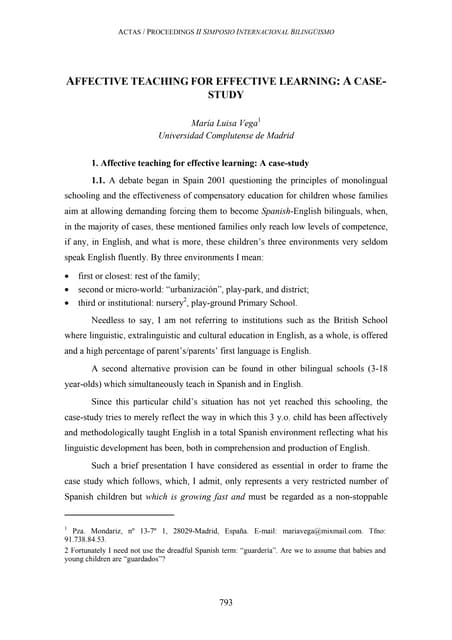 ACTAS / PROCEEDINGS II SIMPOSIO INTERNACIONAL BILINGÜISMO

AFFECTIVE TEACHING FOR EFFECTIVE LEARNING: A CASE-STUDY

María Luisa Vega$^1$
Universidad Complutense de Madrid

1. Affective teaching for effective learning: A case-study

1.1. A debate began in Spain 2001 questioning the principles of monolingual schooling and the effectiveness of compensatory education for children whose families aim at allowing demanding forcing them to become Spanish-English bilinguals, when, in the majority of cases, these mentioned families only reach low levels of competence, if any, in English, and what is more, these children's three environments very seldom speak English fluently. By three environments I mean:

• first or closest: rest of the family;
• second or micro-world: "urbanización", play-park, and district;
• third or institutional: nursery$^2$, play-ground Primary School.

Needless to say, I am not referring to institutions such as the British School where linguistic, extralinguistic and cultural education in English, as a whole, is offered and a high percentage of parent's/parents' first language is English.

A second alternative provision can be found in other bilingual schools (3-18 year-olds) which simultaneously teach in Spanish and in English.

Since this particular child's situation has not yet reached this schooling, the case-study tries to merely reflect the way in which this 3 y.o. child has been affectively and methodologically taught English in a total Spanish environment reflecting what his linguistic development has been, both in comprehension and production of English.

Such a brief presentation I have considered as essential in order to frame the case study which follows, which, I admit, only represents a very restricted number of Spanish children but which is growing fast and must be regarded as a non-stoppable

$^1$ Pza. Mondariz, nº 13-7º 1, 28029-Madrid, España. E-mail: mariavega@mixmail.com. Tfno: 91.738.84.53.
2 Fortunately I need not use the dreadful Spanish term: "guardería". Are we to assume that babies and young children are "guardados"?

793